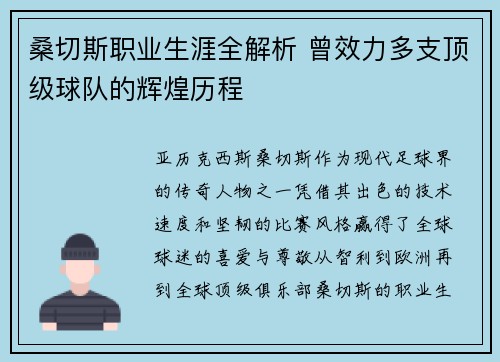 桑切斯职业生涯全解析 曾效力多支顶级球队的辉煌历程

亚历克西斯桑切斯作为现代足球界的传奇人物之一凭借其出色的技术速度和坚韧的比赛风格赢得了全球球迷的喜爱与尊敬从智利到欧洲再到全球顶级俱乐部桑切斯的职业生